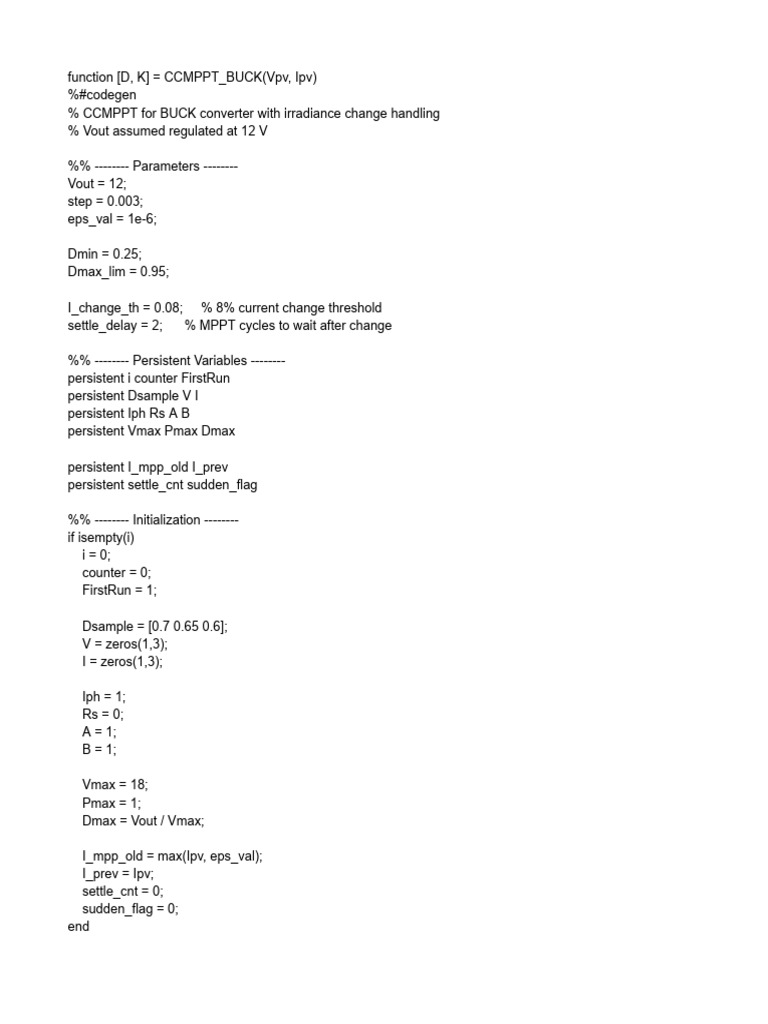 function [D, K] = CCMPPT_BUCK(Vpv, Ipv)
%#codegen
% CCMPPT for BUCK converter with irradiance change handling
% Vout assumed regulated at 12 V

%% -------- Parameters --------
Vout = 12;
step = 0.003;
eps_val = 1e-6;

Dmin = 0.25;
Dmax_lim = 0.95;

I_change_th = 0.08;     % 8% current change threshold
settle_delay = 2;      % MPPT cycles to wait after change

%% -------- Persistent Variables --------
persistent i counter FirstRun
persistent Dsample V I
persistent Iph Rs A B
persistent Vmax Pmax Dmax

persistent I_mpp_old I_prev
persistent settle_cnt sudden_flag

%% -------- Initialization --------
if isempty(i)
    i = 0;
    counter = 0;
    FirstRun = 1;

    Dsample = [0.7 0.65 0.6];
    V = zeros(1,3);
    I = zeros(1,3);

    Iph = 1;
    Rs = 0;
    A = 1;
    B = 1;

    Vmax = 18;
    Pmax = 1;
    Dmax = Vout / Vmax;

    I_mpp_old = max(Ipv, eps_val);
    I_prev = Ipv;
    settle_cnt = 0;
    sudden_flag = 0;
end